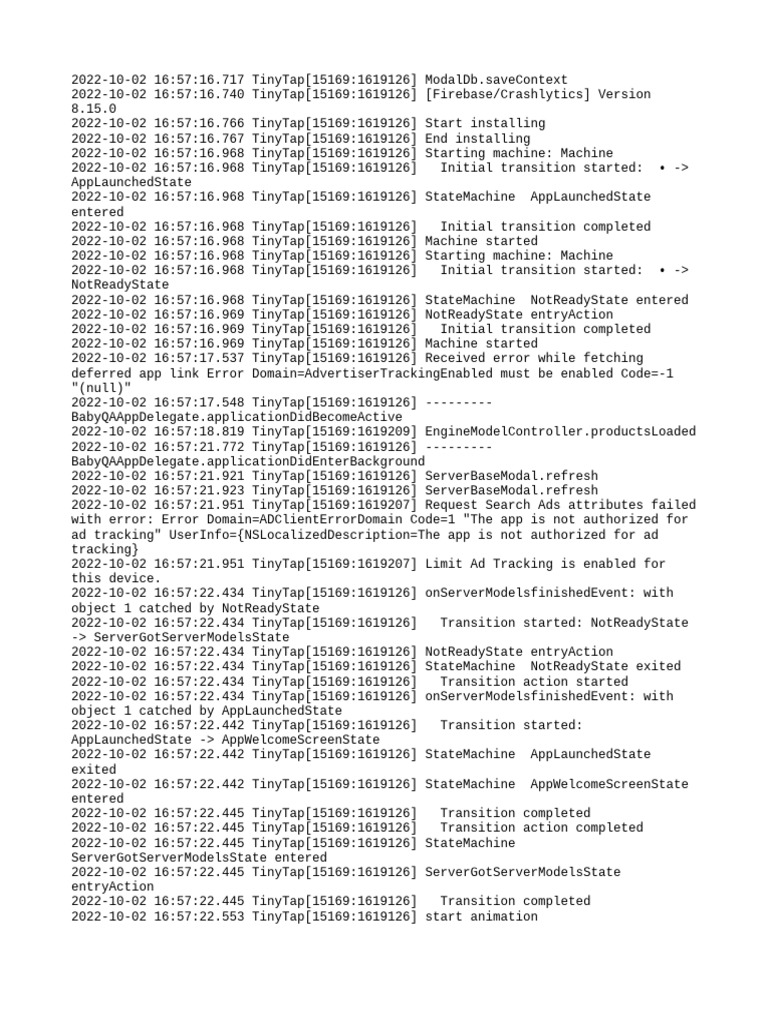 2022-10-02 16:57:16.717 TinyTap[15169:1619126] ModalDb.saveContext
2022-10-02 16:57:16.740 TinyTap[15169:1619126] [Firebase/Crashlytics] Version 8.15.0
2022-10-02 16:57:16.766 TinyTap[15169:1619126] Start installing
2022-10-02 16:57:16.767 TinyTap[15169:1619126] End installing
2022-10-02 16:57:16.968 TinyTap[15169:1619126] Starting machine: Machine
2022-10-02 16:57:16.968 TinyTap[15169:1619126]   Initial transition started:  • -> AppLaunchedState
2022-10-02 16:57:16.968 TinyTap[15169:1619126] StateMachine  AppLaunchedState entered
2022-10-02 16:57:16.968 TinyTap[15169:1619126]   Initial transition completed
2022-10-02 16:57:16.968 TinyTap[15169:1619126] Machine started
2022-10-02 16:57:16.968 TinyTap[15169:1619126] Starting machine: Machine
2022-10-02 16:57:16.968 TinyTap[15169:1619126]   Initial transition started:  • -> NotReadyState
2022-10-02 16:57:16.968 TinyTap[15169:1619126] StateMachine  NotReadyState entered
2022-10-02 16:57:16.969 TinyTap[15169:1619126] NotReadyState entryAction
2022-10-02 16:57:16.969 TinyTap[15169:1619126]   Initial transition completed
2022-10-02 16:57:16.969 TinyTap[15169:1619126] Machine started
2022-10-02 16:57:17.537 TinyTap[15169:1619126] Received error while fetching deferred app link Error Domain=AdvertiserTrackingEnabled must be enabled Code=-1 "(null)"
2022-10-02 16:57:17.548 TinyTap[15169:1619126] --------- BabyQAAppDelegate.applicationDidBecomeActive
2022-10-02 16:57:18.819 TinyTap[15169:1619209] EngineModelController.productsLoaded
2022-10-02 16:57:21.772 TinyTap[15169:1619126] --------- BabyQAAppDelegate.applicationDidEnterBackground
2022-10-02 16:57:21.921 TinyTap[15169:1619126] ServerBaseModal.refresh
2022-10-02 16:57:21.923 TinyTap[15169:1619126] ServerBaseModal.refresh
2022-10-02 16:57:21.951 TinyTap[15169:1619207] Request Search Ads attributes failed with error: Error Domain=ADClientErrorDomain Code=1 "The app is not authorized for ad tracking" UserInfo={NSLocalizedDescription=The app is not authorized for ad tracking}
2022-10-02 16:57:21.951 TinyTap[15169:1619207] Limit Ad Tracking is enabled for this device.
2022-10-02 16:57:22.434 TinyTap[15169:1619126] onServerModelsfinishedEvent: with object 1 catched by NotReadyState
2022-10-02 16:57:22.434 TinyTap[15169:1619126]   Transition started: NotReadyState -> ServerGotServerModelsState
2022-10-02 16:57:22.434 TinyTap[15169:1619126] NotReadyState entryAction
2022-10-02 16:57:22.434 TinyTap[15169:1619126] StateMachine  NotReadyState exited
2022-10-02 16:57:22.434 TinyTap[15169:1619126]   Transition action started
2022-10-02 16:57:22.434 TinyTap[15169:1619126] onServerModelsfinishedEvent: with object 1 catched by AppLaunchedState
2022-10-02 16:57:22.442 TinyTap[15169:1619126]   Transition started: AppLaunchedState -> AppWelcomeScreenState
2022-10-02 16:57:22.442 TinyTap[15169:1619126] StateMachine  AppLaunchedState exited
2022-10-02 16:57:22.442 TinyTap[15169:1619126] StateMachine  AppWelcomeScreenState entered
2022-10-02 16:57:22.445 TinyTap[15169:1619126]   Transition completed
2022-10-02 16:57:22.445 TinyTap[15169:1619126]   Transition action completed
2022-10-02 16:57:22.445 TinyTap[15169:1619126] StateMachine ServerGotServerModelsState entered
2022-10-02 16:57:22.445 TinyTap[15169:1619126] ServerGotServerModelsState entryAction
2022-10-02 16:57:22.445 TinyTap[15169:1619126]   Transition completed
2022-10-02 16:57:22.553 TinyTap[15169:1619126] start animation